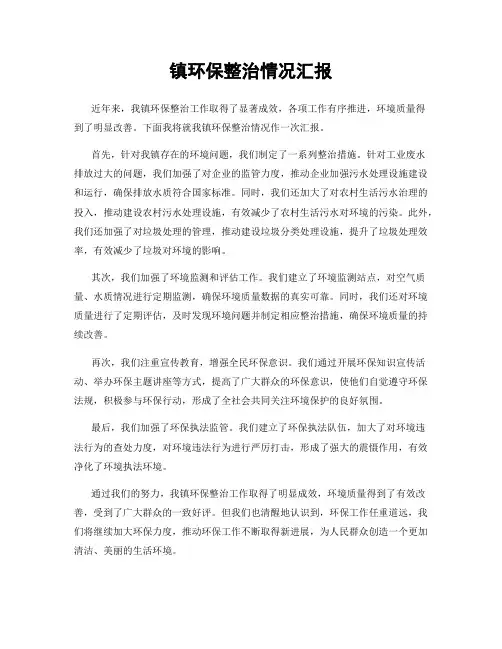 镇环保整治情况汇报

近年来，我镇环保整治工作取得了显著成效，各项工作有序推进，环境质量得到了明显改善。下面我将就我镇环保整治情况作一次汇报。

首先，针对我镇存在的环境问题，我们制定了一系列整治措施。针对工业废水排放过大的问题，我们加强了对企业的监管力度，推动企业加强污水处理设施建设和运行，确保排放水质符合国家标准。同时，我们还加大了对农村生活污水治理的投入，推动建设农村污水处理设施，有效减少了农村生活污水对环境的污染。此外，我们还加强了对垃圾处理的管理，推动建设垃圾分类处理设施，提升了垃圾处理效率，有效减少了垃圾对环境的影响。

其次，我们加强了环境监测和评估工作。我们建立了环境监测站点，对空气质量、水质情况进行定期监测，确保环境质量数据的真实可靠。同时，我们还对环境质量进行了定期评估，及时发现环境问题并制定相应整治措施，确保环境质量的持续改善。

再次，我们注重宣传教育，增强全民环保意识。我们通过开展环保知识宣传活动、举办环保主题讲座等方式，提高了广大群众的环保意识，使他们自觉遵守环保法规，积极参与环保行动，形成了全社会共同关注环境保护的良好氛围。

最后，我们加强了环保执法监管。我们建立了环保执法队伍，加大了对环境违法行为的查处力度，对环境违法行为进行严厉打击，形成了强大的震慑作用，有效净化了环境执法环境。

通过我们的努力，我镇环保整治工作取得了明显成效，环境质量得到了有效改善，受到了广大群众的一致好评。但我们也清醒地认识到，环保工作任重道远，我们将继续加大环保力度，推动环保工作不断取得新进展，为人民群众创造一个更加清洁、美丽的生活环境。